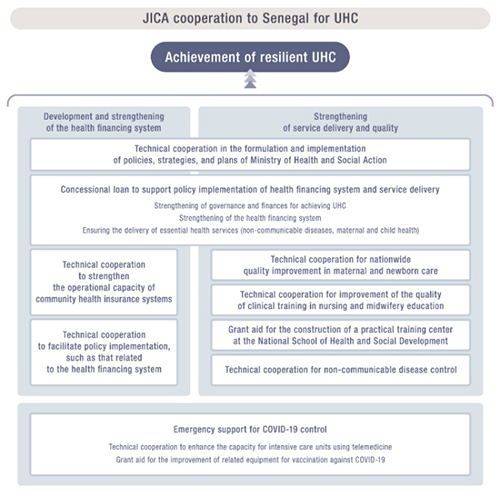 JICA cooperation to Senegal for UHC

Achievement of resilient UHC

Development and strengthening of the health financing system

Strengthening of service delivery and quality

Technical cooperation in the formulation and implementation of policies, strategies, and plans of Ministry of Health and Social Action

Concessional loan to support policy implementation of health financing system and service delivery

Strengthening of governance and finances for achieving UHC

Strengthening of the health financing system

Ensuring the delivery of essential health services (non-communicable diseases, maternal and child health)

Technical cooperation to strengthen the operational capacity of community health insurance systems

Technical cooperation to facilitate policy implementation, such as that related to the health financing system

Technical cooperation for nationwide quality improvement in maternal and newborn care

Technical cooperation for improvement of the quality of clinical training in nursing and midwifery education

Grant aid for the construction of a practical training center at the National School of Health and Social Development

Technical cooperation for non-communicable disease control

Emergency support for COVID-19 control

Technical cooperation to enhance the capacity for intensive care units using telemedicine

Grant aid for the improvement of related equipment for vaccination against COVID-19